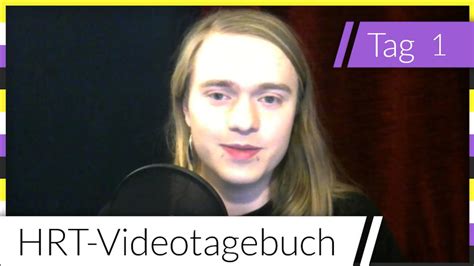 Tag 1

HRT-Videotagebuch